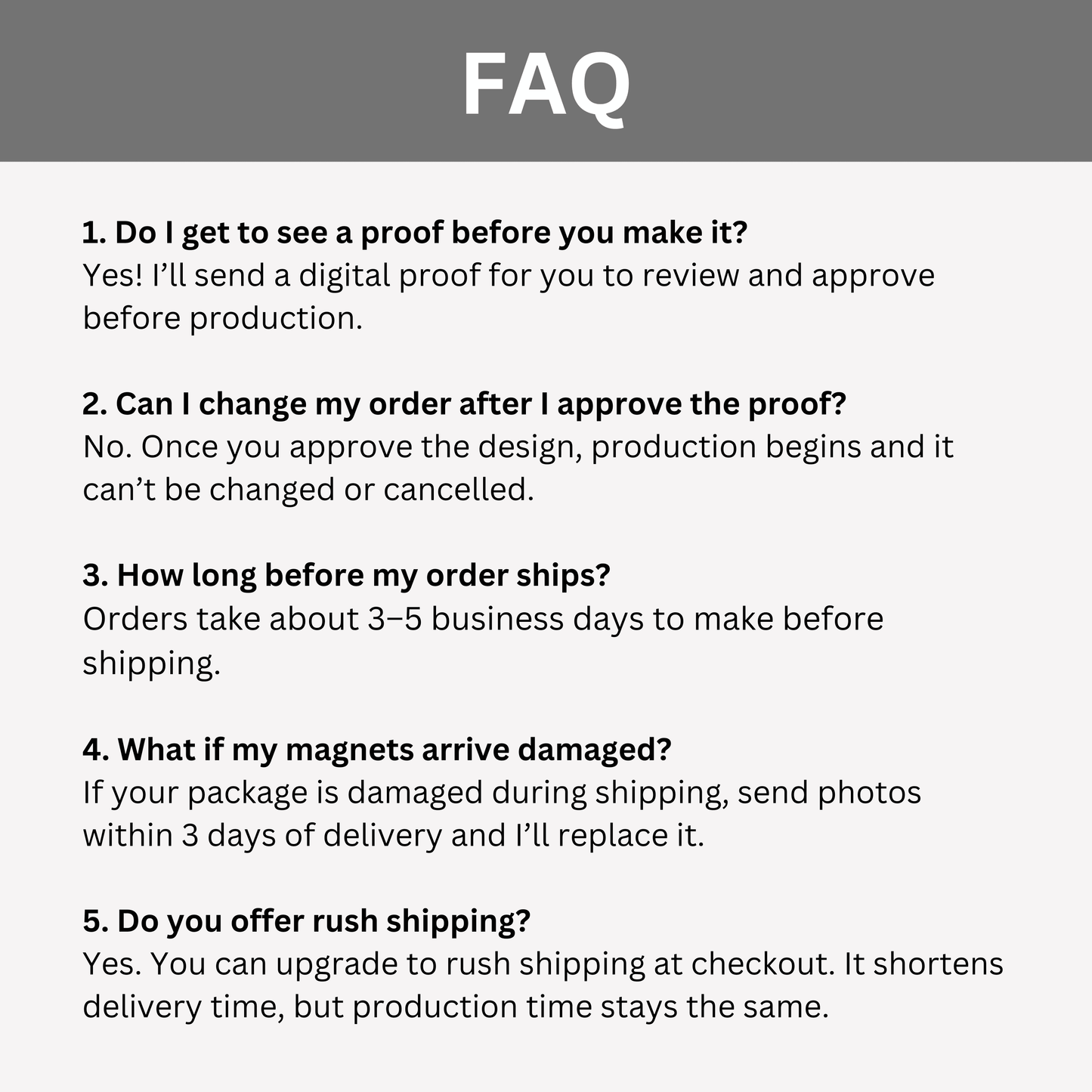 FAQ

1. Do I get to see a proof before you make it?
Yes! I'll send a digital proof for you to review and approve before production.

2. Can I change my order after I approve the proof?
No. Once you approve the design, production begins and it can't be changed or cancelled.

3. How long before my order ships?
Orders take about 3–5 business days to make before shipping.

4. What if my magnets arrive damaged?
If your package is damaged during shipping, send photos within 3 days of delivery and I'll replace it.

5. Do you offer rush shipping?
Yes. You can upgrade to rush shipping at checkout. It shortens delivery time, but production time stays the same.